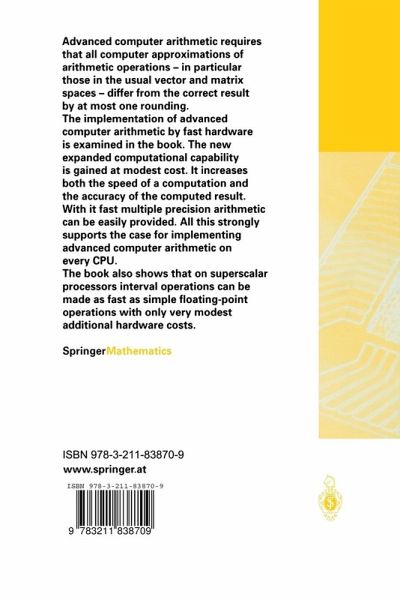 Advanced computer arithmetic requires that all computer approximations of arithmetic operations – in particular those in the usual vector and matrix spaces – differ from the correct result by at most one rounding.
The implementation of advanced computer arithmetic by fast hardware is examined in the book. The new expanded computational capability is gained at modest cost. It increases both the speed of a computation and the accuracy of the computed result. With it fast multiple precision arithmetic can be easily provided. All this strongly supports the case for implementing advanced computer arithmetic on every CPU.
The book also shows that on superscalar processors interval operations can be made as fast as simple floating-point operations with only very modest additional hardware costs.

SpringerMathematics

ISBN 978-3-211-83870-9
www.springer.at

ISBN 978-3-211-83870-9

9 783211 838709